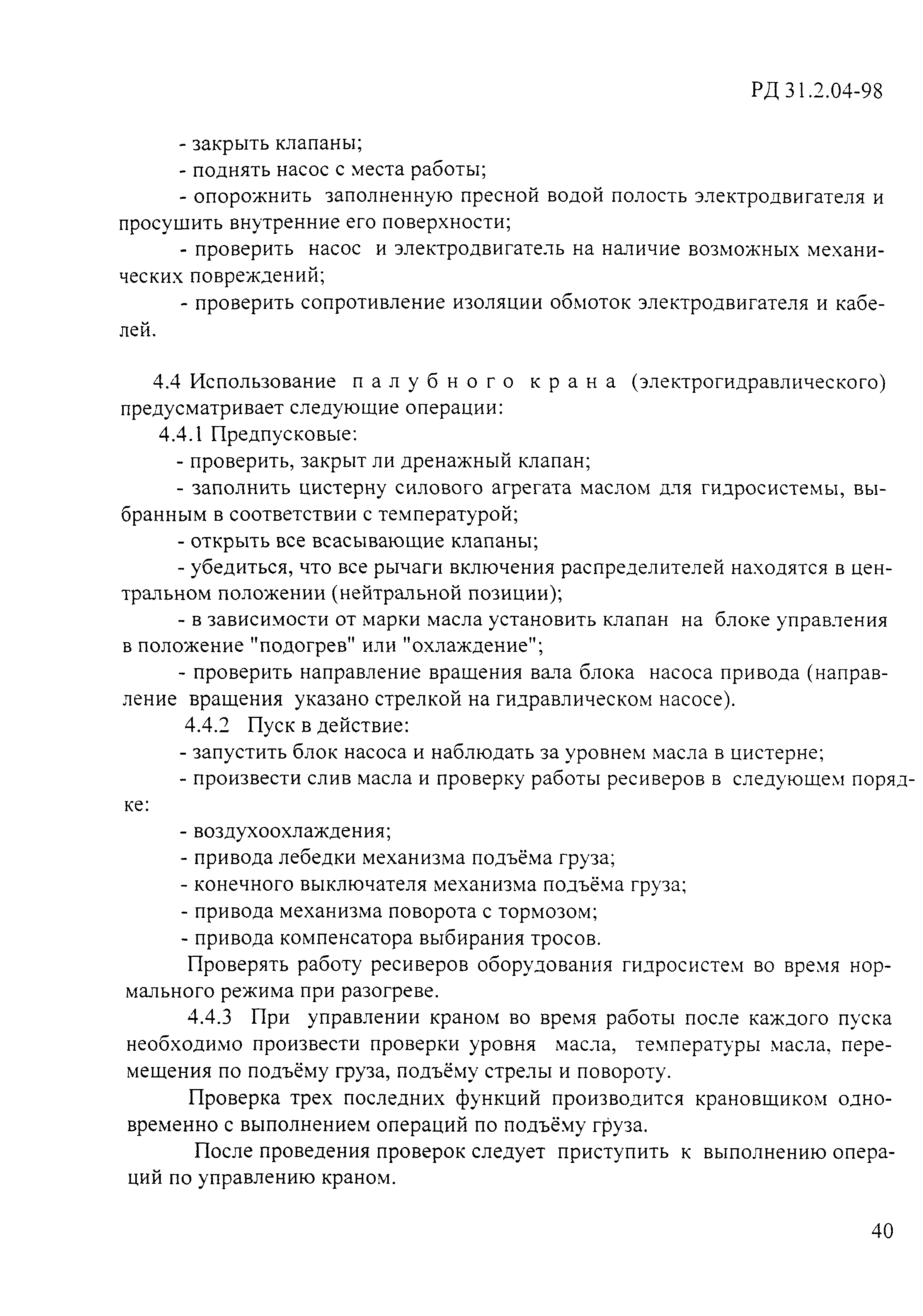 РД 31.2.04-98

- закрыть клапаны;
- поднять насос с места работы;
- опорожнить заполненную пресной водой полость электродвигателя и просушить внутренние его поверхности;
- проверить насос и электродвигатель на наличие возможных механических повреждений;
- проверить сопротивление изоляции обмоток электродвигателя и кабелей.

4.4 Использование палубного крана (электрогидравлического) предусматривает следующие операции:
4.4.1 Предпусковые:
- проверить, закрыт ли дренажный клапан;
- заполнить цистерну силового агрегата маслом для гидросистемы, выбранным в соответствии с температурой;
- открыть все всасывающие клапаны;
- убедиться, что все рычаги включения распределителей находятся в центральном положении (нейтральной позиции);
- в зависимости от марки масла установить клапан на блоке управления в положение "подогрев" или "охлаждение";
- проверить направление вращения вала блока насоса привода (направление вращения указано стрелкой на гидравлическом насосе).
4.4.2 Пуск в действие:
- запустить блок насоса и наблюдать за уровнем масла в цистерне;
- произвести слив масла и проверку работы ресиверов в следующем порядке:
- воздухоохлаждения;
- привода лебедки механизма подъёма груза;
- конечного выключателя механизма подъёма груза;
- привода механизма поворота с тормозом;
- привода компенсатора выбирания тросов.
Проверять работу ресиверов оборудования гидросистем во время нормального режима при разогреве.
4.4.3 При управлении краном во время работы после каждого пуска необходимо произвести проверки уровня масла, температуры масла, перемещения по подъёму груза, подъёму стрелы и повороту.
Проверка трех последних функций производится крановщиком одновременно с выполнением операций по подъёму груза.
После проведения проверок следует приступить к выполнению операций по управлению краном.

40